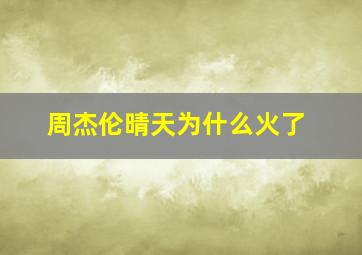 周杰伦晴天为什么火了